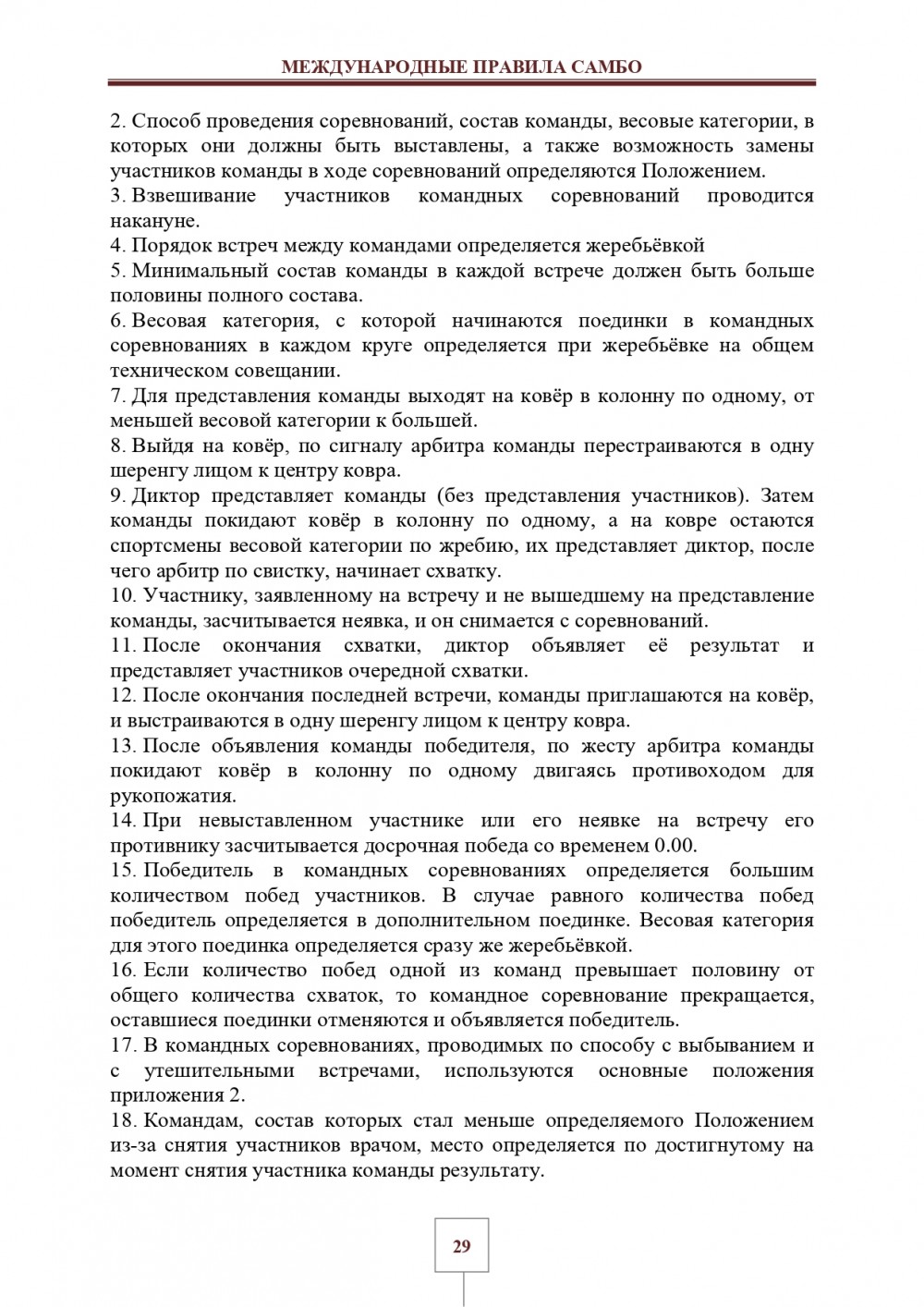 МЕЖДУНАРОДНЫЕ ПРАВИЛА САМБО

2. Способ проведения соревнований, состав команды, весовые категории, в которых они должны быть выставлены, а также возможность замены участников команды в ходе соревнований определяются Положением.

3. Взвешивание участников командных соревнований проводится накануне.

4. Порядок встреч между командами определяется жеребьёвкой

5. Минимальный состав команды в каждой встрече должен быть больше половины полного состава.

6. Весовая категория, с которой начинаются поединки в командных соревнованиях в каждом круге определяется при жеребьёвке на общем техническом совещании.

7. Для представления команды выходят на ковёр в колонну по одному, от меньшей весовой категории к большей.

8. Выйдя на ковёр, по сигналу арбитра команды перестраиваются в одну шеренгу лицом к центру ковра.

9. Диктор представляет команды (без представления участников). Затем команды покидают ковёр в колонну по одному, а на ковре остаются спортсмены весовой категории по жребию, их представляет диктор, после чего арбитр по свистку, начинает схватку.

10. Участнику, заявленному на встречу и не вышедшему на представление команды, засчитывается неявка, и он снимается с соревнований.

11. После окончания схватки, диктор объявляет её результат и представляет участников очередной схватки.

12. После окончания последней встречи, команды приглашаются на ковёр, и выстраиваются в одну шеренгу лицом к центру ковра.

13. После объявления команды победителя, по жесту арбитра команды покидают ковёр в колонну по одному двигаясь противоходом для рукопожатия.

14. При невыставленном участнике или его неявке на встречу его противнику засчитывается досрочная победа со временем 0.00.

15. Победитель в командных соревнованиях определяется большим количеством побед участников. В случае равного количества побед победитель определяется в дополнительном поединке. Весовая категория для этого поединка определяется сразу же жеребьёвкой.

16. Если количество побед одной из команд превышает половину от общего количества схваток, то командное соревнование прекращается, оставшиеся поединки отменяются и объявляется победитель.

17. В командных соревнованиях, проводимых по способу с выбыванием и с утешительными встречами, используются основные положения приложения 2.

18. Командам, состав которых стал меньше определяемого Положением из-за снятия участников врачом, место определяется по достигнутому на момент снятия участника команды результату.

29